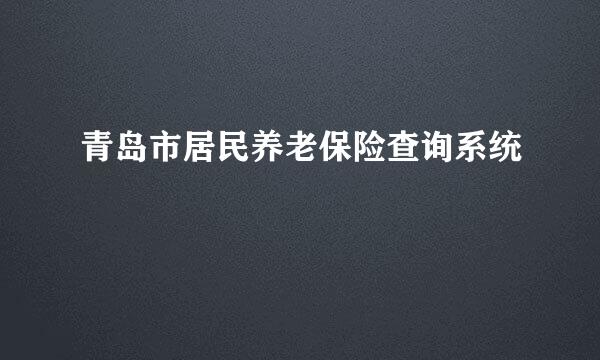 青岛市居民养老保险查询系统